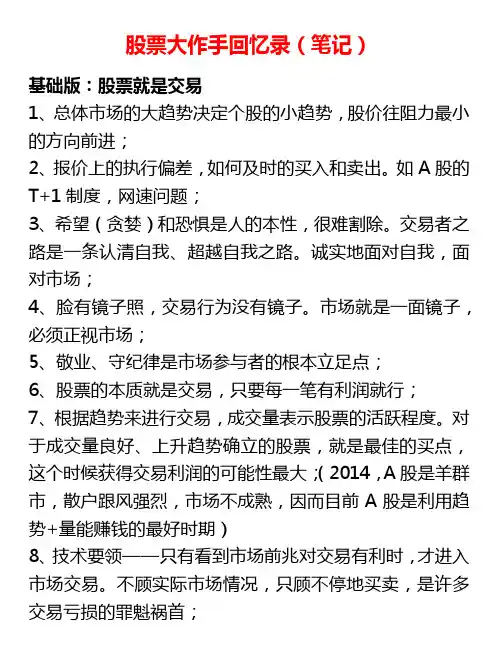 股票大作手回忆录（笔记）

基础版：股票就是交易

1、总体市场的大趋势决定个股的小趋势，股价往阻力最小的方向前进；

2、报价上的执行偏差，如何及时的买入和卖出。如 A 股的 T+1 制度，网速问题；

3、希望（贪婪）和恐惧是人的本性，很难割除。交易者之路是一条认清自我、超越自我之路。诚实地面对自我，面对市场；

4、脸有镜子照，交易行为没有镜子。市场就是一面镜子，必须正视市场；

5、敬业、守纪律是市场参与者的根本立足点；

6、股票的本质就是交易，只要每一笔有利润就行；

7、根据趋势来进行交易，成交量表示股票的活跃程度。对于成交量良好、上升趋势确立的股票，就是最佳的买点，这个时候获得交易利润的可能性最大；(2014，A 股是羊群市，散户跟风强烈，市场不成熟，因而目前 A 股是利用趋势+量能赚钱的最好时期)

8、技术要领——只有看到市场前兆对交易有利时，才进入市场交易。不顾实际市场情况，只顾不停地买卖，是许多交易亏损的罪魁祸首；